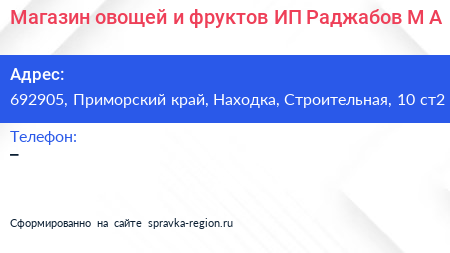 Магазин овощей и фруктов ИП Раджабов М А

Адрес:
692905, Приморский край, Находка, Строительная, 10 ст2

Телефон:
–

Сформированно на сайте spravka-region.ru